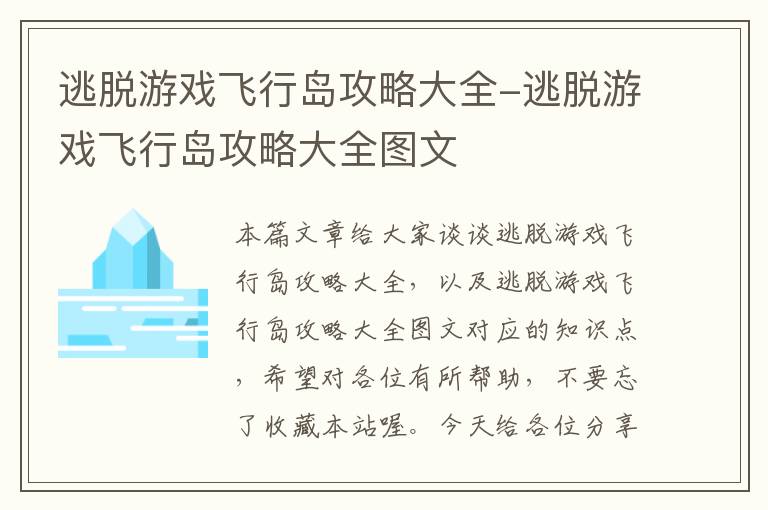 逃脱游戏飞行岛攻略大全-逃脱游戏飞行岛攻略大全图文

本篇文章给大家谈谈逃脱游戏飞行岛攻略大全，以及逃脱游戏飞行岛攻略大全图文对应的知识点，希望对各位有所帮助，不要忘了收藏本站喔。今天给各位分享